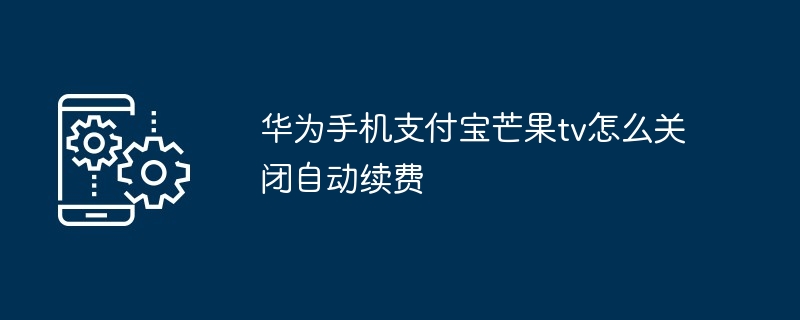 华为手机支付宝芒果tv怎么关闭自动续费